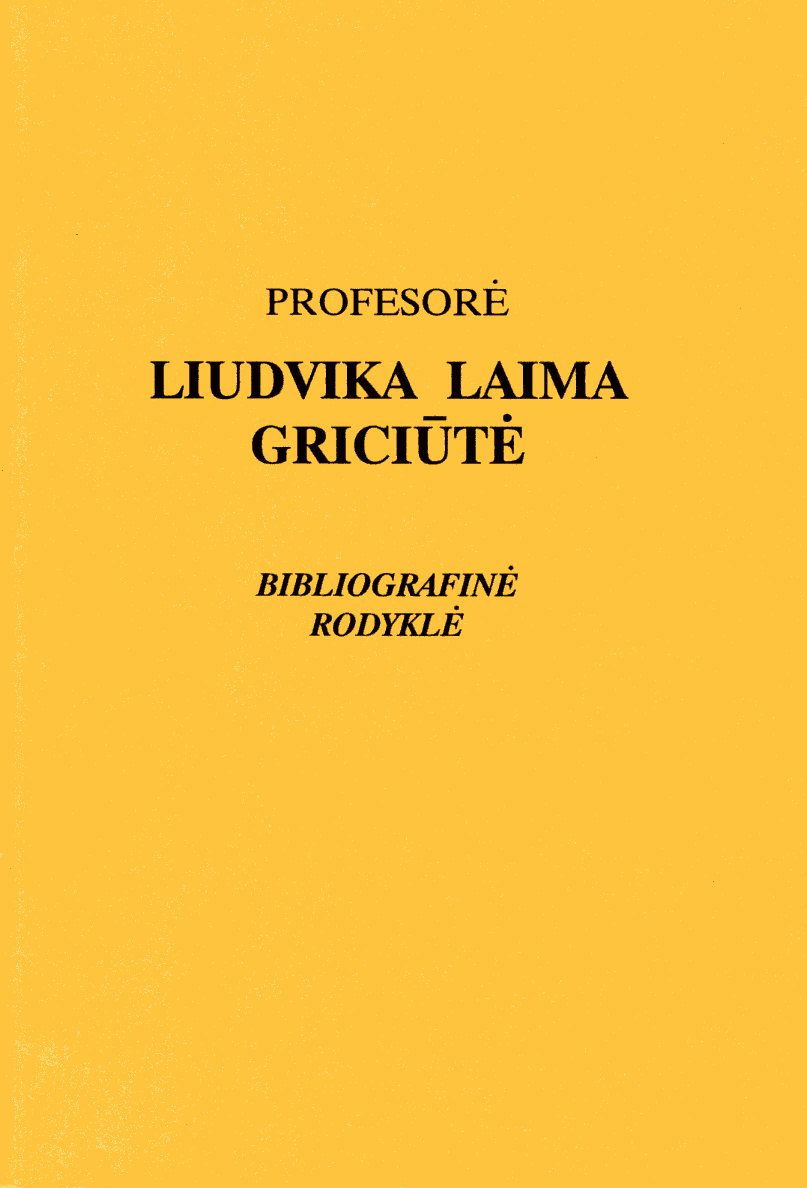 PROFESORĖ

LIUDVIKA LAIMA
GRICIŪTĖ

BIBLIOGRAFINĖ
RODYKLĖ